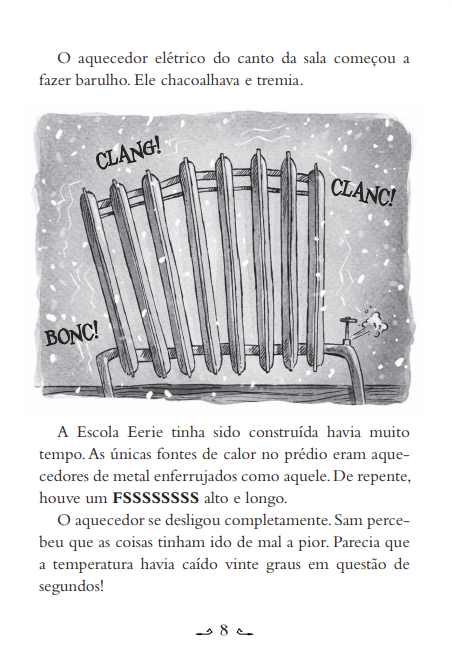 O aquecedor elétrico do canto da sala começou a fazer barulho. Ele chacoalhava e tremia.

CLANG!

CLANC!

BONC!

A Escola Eerie tinha sido construída havia muito tempo. As únicas fontes de calor no prédio eram aquecedores de metal enferrujados como aquele. De repente, houve um **FSSSSSSSS** alto e longo.

O aquecedor se desligou completamente. Sam percebeu que as coisas tinham ido de mal a pior. Parecia que a temperatura havia caído vinte graus em questão de segundos!

8